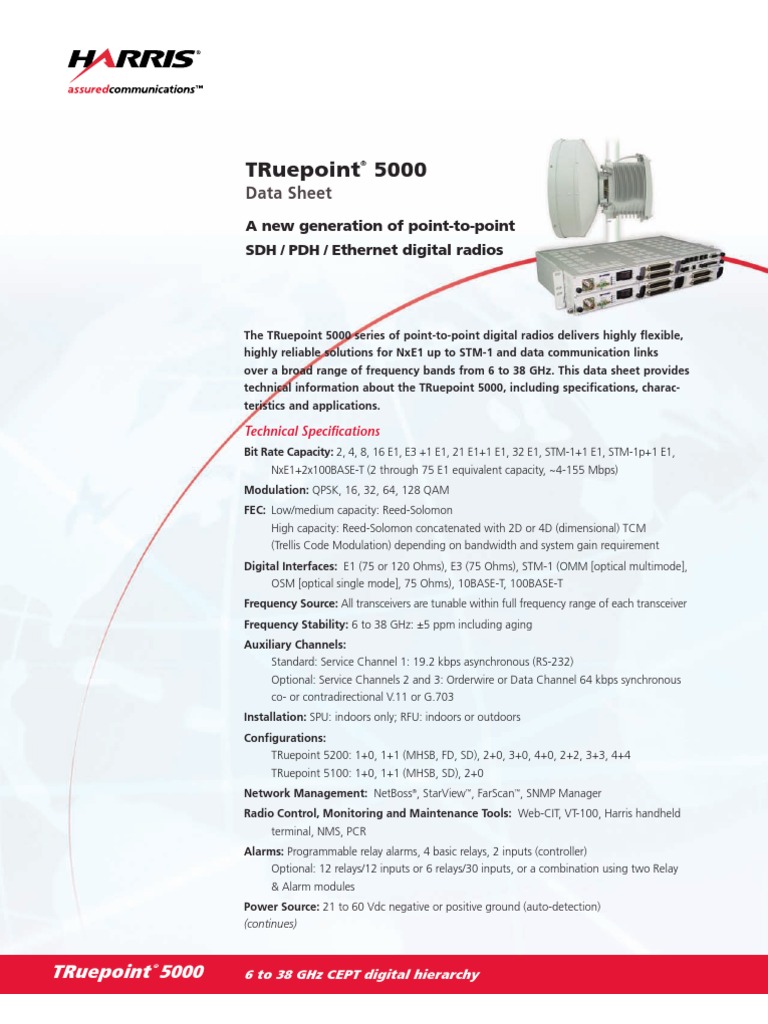 HARRIS®
assuredcommunications™

TRuepoint® 5000
Data Sheet

A new generation of point-to-point SDH / PDH / Ethernet digital radios

The TRuepoint 5000 series of point-to-point digital radios delivers highly flexible, highly reliable solutions for NxE1 up to STM-1 and data communication links over a broad range of frequency bands from 6 to 38 GHz. This data sheet provides technical information about the TRuepoint 5000, including specifications, characteristics and applications.

Technical Specifications

Bit Rate Capacity: 2, 4, 8, 16 E1, E3 +1 E1, 21 E1+1 E1, 32 E1, STM-1+1 E1, STM-1p+1 E1, NxE1+2x100BASE-T (2 through 75 E1 equivalent capacity, ~4-155 Mbps)

Modulation: QPSK, 16, 32, 64, 128 QAM

FEC: Low/medium capacity: Reed-Solomon
High capacity: Reed-Solomon concatenated with 2D or 4D (dimensional) TCM (Trellis Code Modulation) depending on bandwidth and system gain requirement

Digital Interfaces: E1 (75 or 120 Ohms), E3 (75 Ohms), STM-1 (OMM [optical multimode], OSM [optical single mode], 75 Ohms), 10BASE-T, 100BASE-T

Frequency Source: All transceivers are tunable within full frequency range of each transceiver

Frequency Stability: 6 to 38 GHz: ±5 ppm including aging

Auxiliary Channels:
Standard: Service Channel 1: 19.2 kbps asynchronous (RS-232)
Optional: Service Channels 2 and 3: Orderwire or Data Channel 64 kbps synchronous co- or contradirectional V.11 or G.703

Installation: SPU: indoors only; RFU: indoors or outdoors

Configurations:
TRuepoint 5200: 1+0, 1+1 (MHSB, FD, SD), 2+0, 3+0, 4+0, 2+2, 3+3, 4+4
TRuepoint 5100: 1+0, 1+1 (MHSB, SD), 2+0

Network Management: NetBoss®, StarView™, FarScan™, SNMP Manager

Radio Control, Monitoring and Maintenance Tools: Web-CIT, VT-100, Harris handheld terminal, NMS, PCR

Alarms: Programmable relay alarms, 4 basic relays, 2 inputs (controller)
Optional: 12 relays/12 inputs or 6 relays/30 inputs, or a combination using two Relay & Alarm modules

Power Source: 21 to 60 Vdc negative or positive ground (auto-detection)
(continues)

TRuepoint® 5000   6 to 38 GHz CEPT digital hierarchy